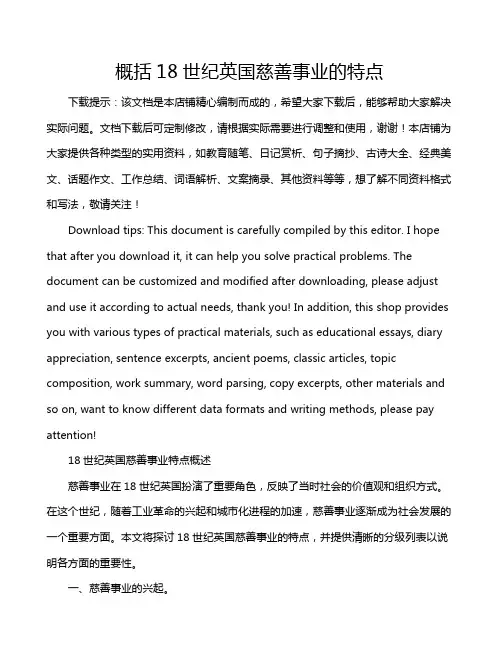 概括 18 世纪英国慈善事业的特点

下载提示：该文档是本店铺精心编制而成的，希望大家下载后，能够帮助大家解决实际问题。文档下载后可定制修改，请根据实际需要进行调整和使用，谢谢！本店铺为大家提供各种类型的实用资料，如教育随笔、日记赏析、句子摘抄、古诗大全、经典美文、话题作文、工作总结、词语解析、文案摘录、其他资料等等，想了解不同资料格式和写法，敬请关注！

Download tips: This document is carefully compiled by this editor. I hope that after you download it, it can help you solve practical problems. The document can be customized and modified after downloading, please adjust and use it according to actual needs, thank you! In addition, this shop provides you with various types of practical materials, such as educational essays, diary appreciation, sentence excerpts, ancient poems, classic articles, topic composition, work summary, word parsing, copy excerpts, other materials and so on, want to know different data formats and writing methods, please pay attention!

18 世纪英国慈善事业特点概述

慈善事业在 18 世纪英国扮演了重要角色，反映了当时社会的价值观和组织方式。在这个世纪，随着工业革命的兴起和城市化进程的加速，慈善事业逐渐成为社会发展的一个重要方面。本文将探讨 18 世纪英国慈善事业的特点，并提供清晰的分级列表以说明各方面的重要性。

一、慈善事业的兴起。